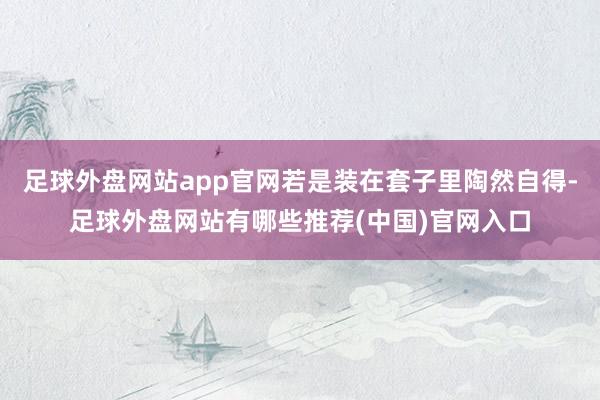 足球外盘网站app官网若是装在套子里陶然自得-足球外盘网站有哪些推荐(中国)官网入口